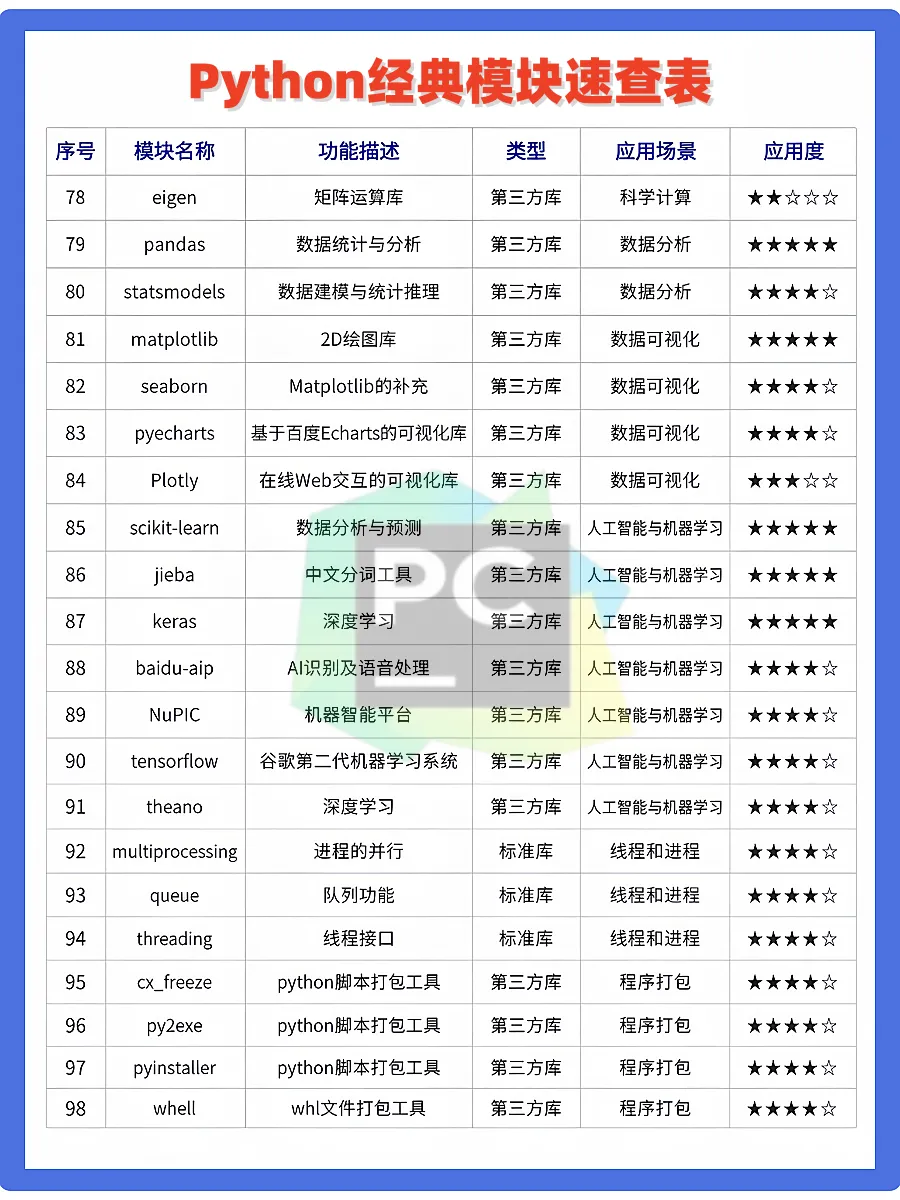 Python经典模块速查表

| 序号 | 模块名称 | 功能描述 | 类型 | 应用场景 | 应用度 |
|---|---|---|---|---|---|
| 78 | eigen | 矩阵运算库 | 第三方库 | 科学计算 | ★★☆☆☆ |
| 79 | pandas | 数据统计与分析 | 第三方库 | 数据分析 | ★★★★★ |
| 80 | statsmodels | 数据建模与统计推理 | 第三方库 | 数据分析 | ★★★★☆ |
| 81 | matplotlib | 2D绘图库 | 第三方库 | 数据可视化 | ★★★★★ |
| 82 | seaborn | Matplotlib的补充 | 第三方库 | 数据可视化 | ★★★★☆ |
| 83 | pyecharts | 基于百度Echarts的可视化库 | 第三方库 | 数据可视化 | ★★★★☆ |
| 84 | Plotly | 在线Web交互的可视化库 | 第三方库 | 数据可视化 | ★★★☆☆ |
| 85 | scikit-learn | 数据分析与预测 | 第三方库 | 人工智能与机器学习 | ★★★★★ |
| 86 | jieba | 中文分词工具 | 第三方库 | 人工智能与机器学习 | ★★★★★ |
| 87 | keras | 深度学习 | 第三方库 | 人工智能与机器学习 | ★★★★★ |
| 88 | baidu-aip | AI识别及语音处理 | 第三方库 | 人工智能与机器学习 | ★★★★☆ |
| 89 | NuPIC | 机器智能平台 | 第三方库 | 人工智能与机器学习 | ★★★★☆ |
| 90 | tensorflow | 谷歌第二代机器学习系统 | 第三方库 | 人工智能与机器学习 | ★★★★☆ |
| 91 | theano | 深度学习 | 第三方库 | 人工智能与机器学习 | ★★★★☆ |
| 92 | multiprocessing | 进程的并行 | 标准库 | 线程和进程 | ★★★★☆ |
| 93 | queue | 队列功能 | 标准库 | 线程和进程 | ★★★★☆ |
| 94 | threading | 线程接口 | 标准库 | 线程和进程 | ★★★★☆ |
| 95 | cx_freeze | python脚本打包工具 | 第三方库 | 程序打包 | ★★★★☆ |
| 96 | py2exe | python脚本打包工具 | 第三方库 | 程序打包 | ★★★★☆ |
| 97 | pyinstaller | python脚本打包工具 | 第三方库 | 程序打包 | ★★★★☆ |
| 98 | whell | whl文件打包工具 | 第三方库 | 程序打包 | ★★★★☆ |

PC